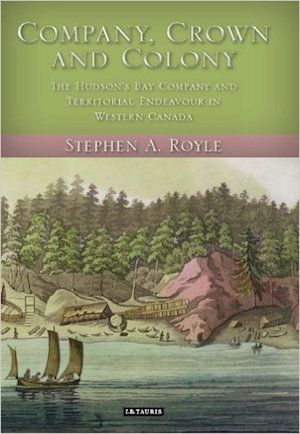 COMPANY, CROWN AND COLONY

THE HUDSON'S BAY COMPANY AND TERRITORIAL ENDEAVOUR IN WESTERN CANADA

STEPHEN A. ROYLE

I.B.TAURIS